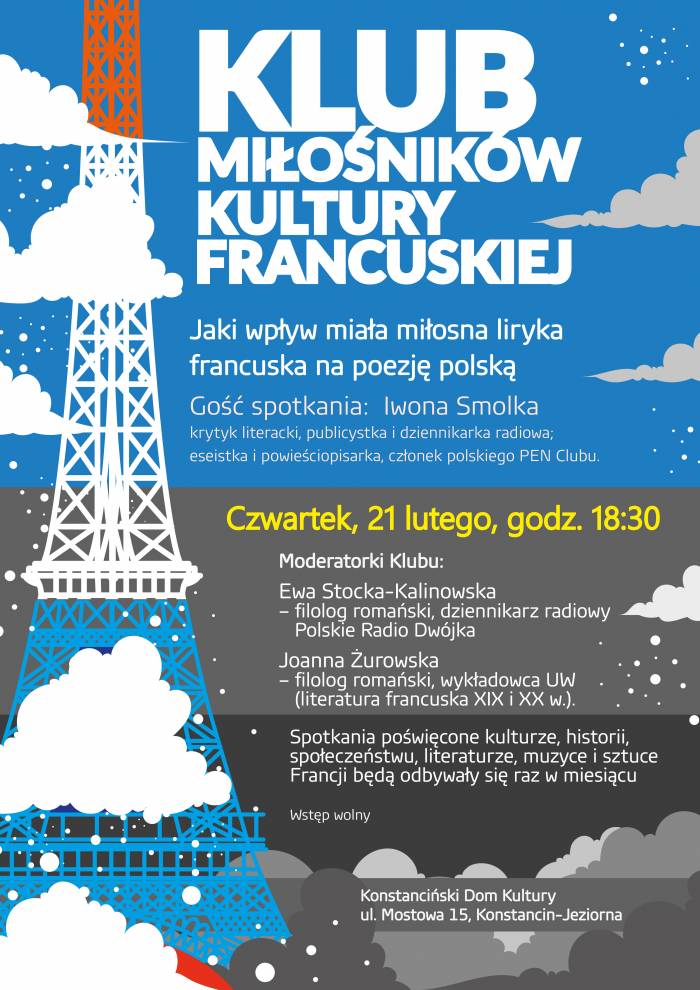 KLUB
MIŁOŚNIKÓW
KULTURY
FRANCUSKIEJ

Jaki wpływ miała miłosna liryka francuska na poezję polską

Gość spotkania: Iwona Smolka
krytyk literacki, publicystka i dziennikarka radiowa; eseistka i powieściopisarka, członek polskiego PEN Clubu.

Czwartek, 21 lutego, godz. 18:30

Moderatorki Klubu:

Ewa Stocka-Kalinowska
– filolog romański, dziennikarz radiowy Polskie Radio Dwójka

Joanna Żurowska
– filolog romański, wykładowca UW (literatura francuska XIX i XX w.).

Spotkania poświęcone kulturze, historii, społeczeństwu, literaturze, muzyce i sztuce Francji będą odbywały się raz w miesiącu

Wstęp wolny

Konstanciński Dom Kultury
ul. Mostowa 15, Konstancin-Jeziorna